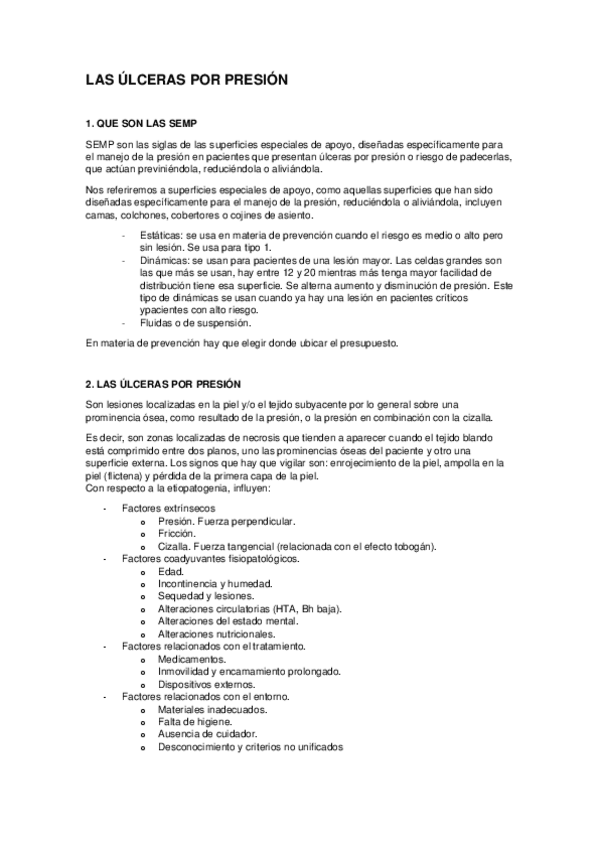 LAS ÚLCERAS POR PRESIÓN

1. QUE SON LAS SEMP

SEMP son las siglas de las superficies especiales de apoyo, diseñadas específicamente para el manejo de la presión en pacientes que presentan úlceras por presión o riesgo de padecerlas, que actúan previniéndola, reduciéndola o aliviándola.

Nos referiremos a superficies especiales de apoyo, como aquellas superficies que han sido diseñadas específicamente para el manejo de la presión, reduciéndola o aliviándola, incluyen camas, colchones, cobertores o cojines de asiento.

- Estáticas: se usa en materia de prevención cuando el riesgo es medio o alto pero sin lesión. Se usa para tipo 1.
- Dinámicas: se usan para pacientes de una lesión mayor. Las celdas grandes son las que más se usan, hay entre 12 y 20 mientras más tenga mayor facilidad de distribución tiene esa superficie. Se alterna aumento y disminución de presión. Este tipo de dinámicas se usan cuando ya hay una lesión en pacientes críticos ypacientes con alto riesgo.
- Fluidas o de suspensión.

En materia de prevención hay que elegir donde ubicar el presupuesto.

2. LAS ÚLCERAS POR PRESIÓN

Son lesiones localizadas en la piel y/o el tejido subyacente por lo general sobre una prominencia ósea, como resultado de la presión, o la presión en combinación con la cizalla.

Es decir, son zonas localizadas de necrosis que tienden a aparecer cuando el tejido blando está comprimido entre dos planos, uno las prominencias óseas del paciente y otro una superficie externa. Los signos que hay que vigilar son: enrojecimiento de la piel, ampolla en la piel (flictena) y pérdida de la primera capa de la piel.
Con respecto a la etiopatogenia, influyen:

- Factores extrínsecos
  o Presión. Fuerza perpendicular.
  o Fricción.
  o Cizalla. Fuerza tangencial (relacionada con el efecto tobogán).
- Factores coadyuvantes fisiopatológicos.
  o Edad.
  o Incontinencia y humedad.
  o Sequedad y lesiones.
  o Alteraciones circulatorias (HTA, Bh baja).
  o Alteraciones del estado mental.
  o Alteraciones nutricionales.
- Factores relacionados con el tratamiento.
  o Medicamentos.
  o Inmovilidad y encamamiento prolongado.
  o Dispositivos externos.
- Factores relacionados con el entorno.
  o Materiales inadecuados.
  o Falta de higiene.
  o Ausencia de cuidador.
  o Desconocimiento y criterios no unificados